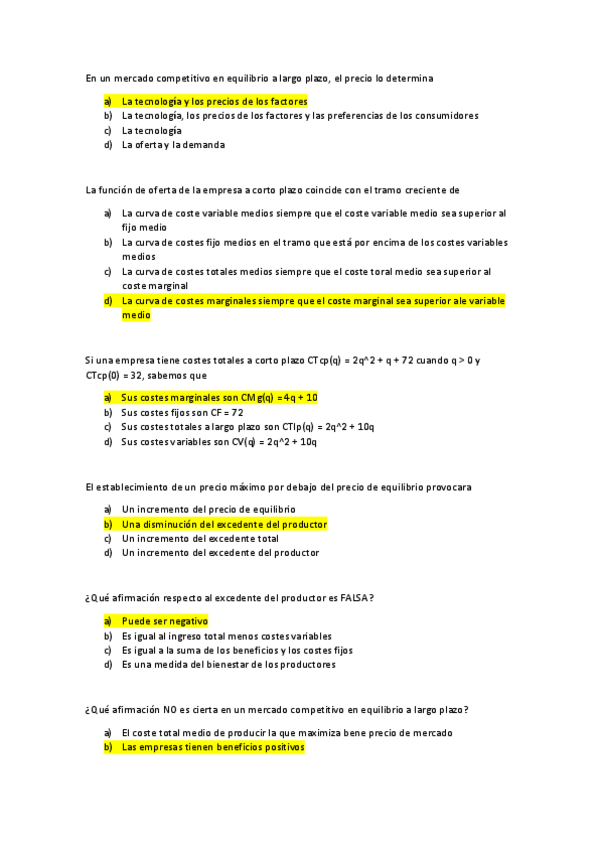 En un mercado competitivo en equilibrio a largo plazo, el precio lo determina

a) La tecnología y los precios de los factores
b) La tecnología, los precios de los factores y las preferencias de los consumidores
c) La tecnología
d) La oferta y la demanda

La función de oferta de la empresa a corto plazo coincide con el tramo creciente de

a) La curva de coste variable medios siempre que el coste variable medio sea superior al fijo medio
b) La curva de costes fijo medios en el tramo que está por encima de los costes variables medios
c) La curva de costes totales medios siempre que el coste toral medio sea superior al coste marginal
d) La curva de costes marginales siempre que el coste marginal sea superior ale variable medio

Si una empresa tiene costes totales a corto plazo CTcp(q) = 2q^2 + q + 72 cuando q > 0 y CTcp(0) = 32, sabemos que

a) Sus costes marginales son CMg(q) =4q + 10
b) Sus costes fijos son CF = 72
c) Sus costes totales a largo plazo son CTlp(q) = 2q^2 + 10q
d) Sus costes variables son CV(q) = 2q^2 + 10q

El establecimiento de un precio máximo por debajo del precio de equilibrio provocara

a) Un incremento del precio de equilibrio
b) Una disminución del excedente del productor
c) Un incremento del excedente total
d) Un incremento del excedente del productor

¿Qué afirmación respecto al excedente del productor es FALSA?

a) Puede ser negativo
b) Es igual al ingreso total menos costes variables
c) Es igual a la suma de los beneficios y los costes fijos
d) Es una medida del bienestar de los productores

¿Qué afirmación NO es cierta en un mercado competitivo en equilibrio a largo plazo?

a) El coste total medio de producir la que maximiza bene precio de mercado
b) Las empresas tienen beneficios positivos